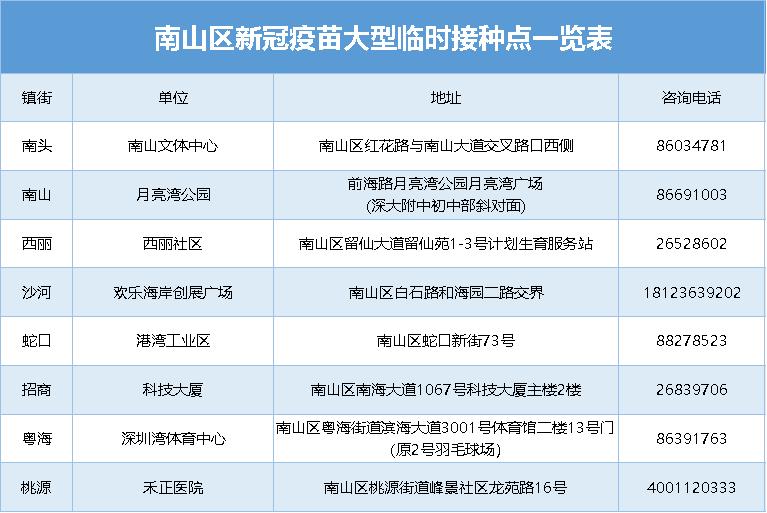 南山区新冠疫苗大型临时接种点一览表

| 镇街 | 单位 | 地址 | 咨询电话 |
|---|---|---|---|
| 南头 | 南山文体中心 | 南山区红花路与南山大道交叉路口西侧 | 86034781 |
| 南山 | 月亮湾公园 | 前海路月亮湾公园月亮湾广场 (深大附中初中部斜对面) | 86691003 |
| 西丽 | 西丽社区 | 南山区留仙大道留仙苑1-3号计划生育服务站 | 26528602 |
| 沙河 | 欢乐海岸创展广场 | 南山区白石路和海园二路交界 | 18123639202 |
| 蛇口 | 港湾工业区 | 南山区蛇口新街73号 | 88278523 |
| 招商 | 科技大厦 | 南山区南海大道1067号科技大厦主楼2楼 | 26839706 |
| 粤海 | 深圳湾体育中心 | 南山区粤海街道滨海大道3001号体育馆二楼13号门 (原2号羽毛球场) | 86391763 |
| 桃源 | 禾正医院 | 南山区桃源街道峰景社区龙苑路16号 | 4001120333 |